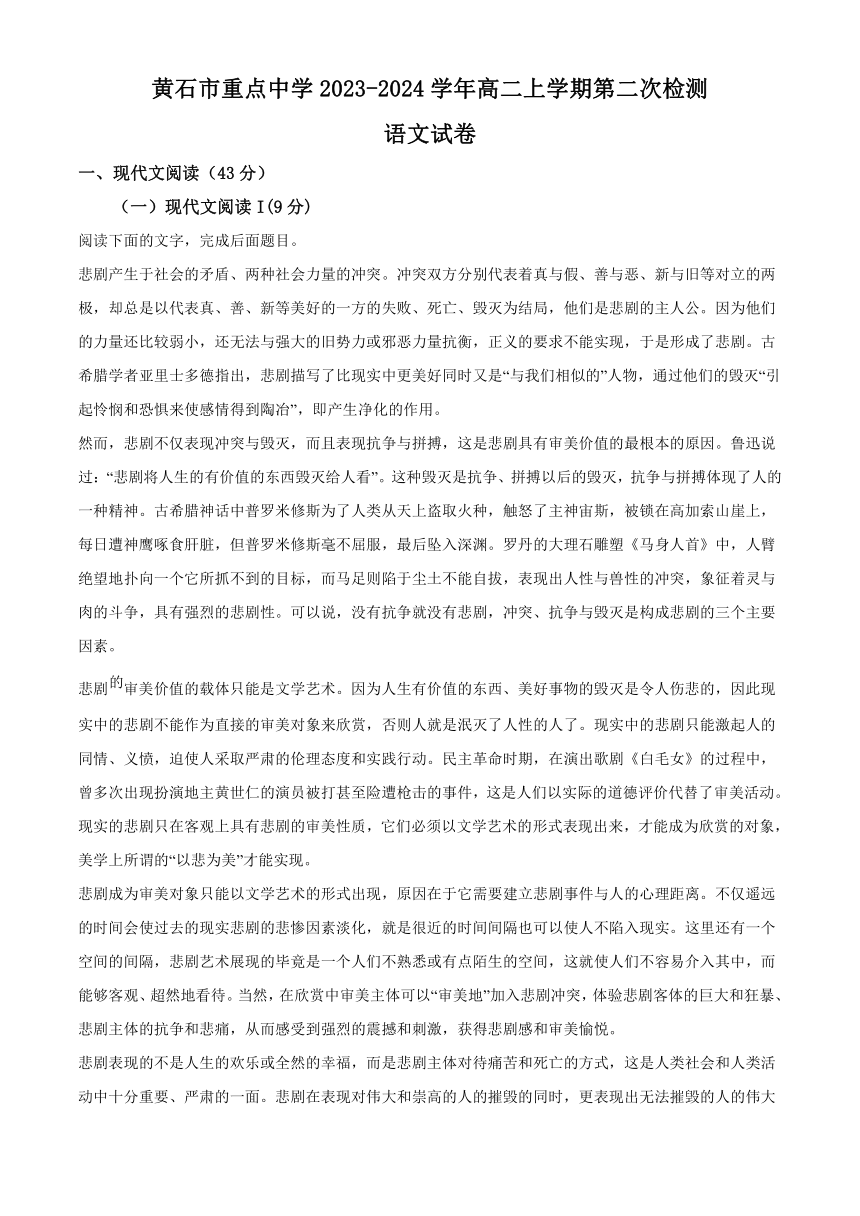 黄石市重点中学 2023-2024 学年高二上学期第二次检测

语文试卷

一、现代文阅读（43 分）

（一）现代文阅读 I(9 分)

阅读下面的文字，完成后面题目。

悲剧产生于社会的矛盾、两种社会力量的冲突。冲突双方分别代表着真与假、善与恶、新与旧等对立的两极，却总是以代表真、善、新等美好的一方的失败、死亡、毁灭为结局，他们是悲剧的主人公。因为他们的力量还比较弱小，还无法与强大的旧势力或邪恶力量抗衡，正义的要求不能实现，于是形成了悲剧。古希腊学者亚里士多德指出，悲剧描写了比现实中更美好同时又是“与我们相似的”人物，通过他们的毁灭“引起怜悯和恐惧来使感情得到陶冶”，即产生净化的作用。

然而，悲剧不仅表现冲突与毁灭，而且表现抗争与拼搏，这是悲剧具有审美价值的最根本的原因。鲁迅说过：“悲剧将人生的有价值的东西毁灭给人看”。这种毁灭是抗争、拼搏以后的毁灭，抗争与拼搏体现了人的一种精神。古希腊神话中普罗米修斯为了人类从天上盗取火种，触怒了主神宙斯，被锁在高加索山崖上，每日遭神鹰啄食肝脏，但普罗米修斯毫不屈服，最后坠入深渊。罗丹的大理石雕塑《马身人首》中，人臂绝望地扑向一个它所抓不到的目标，而马足则陷于尘土不能自拔，表现出人性与兽性的冲突，象征着灵与肉的斗争，具有强烈的悲剧性。可以说，没有抗争就没有悲剧，冲突、抗争与毁灭是构成悲剧的三个主要因素。

悲剧的审美价值的载体只能是文学艺术。因为人生有价值的东西、美好事物的毁灭是令人伤悲的，因此现实中的悲剧不能作为直接的审美对象来欣赏，否则人就是泯灭了人性的人了。现实中的悲剧只能激起人的同情、义愤，迫使人采取严肃的伦理态度和实践行动。民主革命时期，在演出歌剧《白毛女》的过程中，曾多次出现扮演地主黄世仁的演员被打甚至险遭枪击的事件，这是人们以实际的道德评价代替了审美活动。现实的悲剧只在客观上具有悲剧的审美性质，它们必须以文学艺术的形式表现出来，才能成为欣赏的对象，美学上所谓的“以悲为美”才能实现。

悲剧成为审美对象只能以文学艺术的形式出现，原因在于它需要建立悲剧事件与人的心理距离。不仅遥远的时间会使过去的现实悲剧的悲惨因素淡化，就是很近的时间间隔也可以使人不陷入现实。这里还有一个空间的间隔，悲剧艺术展现的毕竟是一个人们不熟悉或有点陌生的空间，这就使人们不容易介入其中，而能够客观、超然地看待。当然，在欣赏中审美主体可以“审美地”加入悲剧冲突，体验悲剧客体的巨大和狂暴、悲剧主体的抗争和悲痛，从而感受到强烈的震撼和刺激，获得悲剧感和审美愉悦。

悲剧表现的不是人生的欢乐或全然的幸福，而是悲剧主体对待痛苦和死亡的方式，这是人类社会和人类活动中十分重要、严肃的一面。悲剧在表现对伟大和崇高的人的摧毁的同时，更表现出无法摧毁的人的伟大